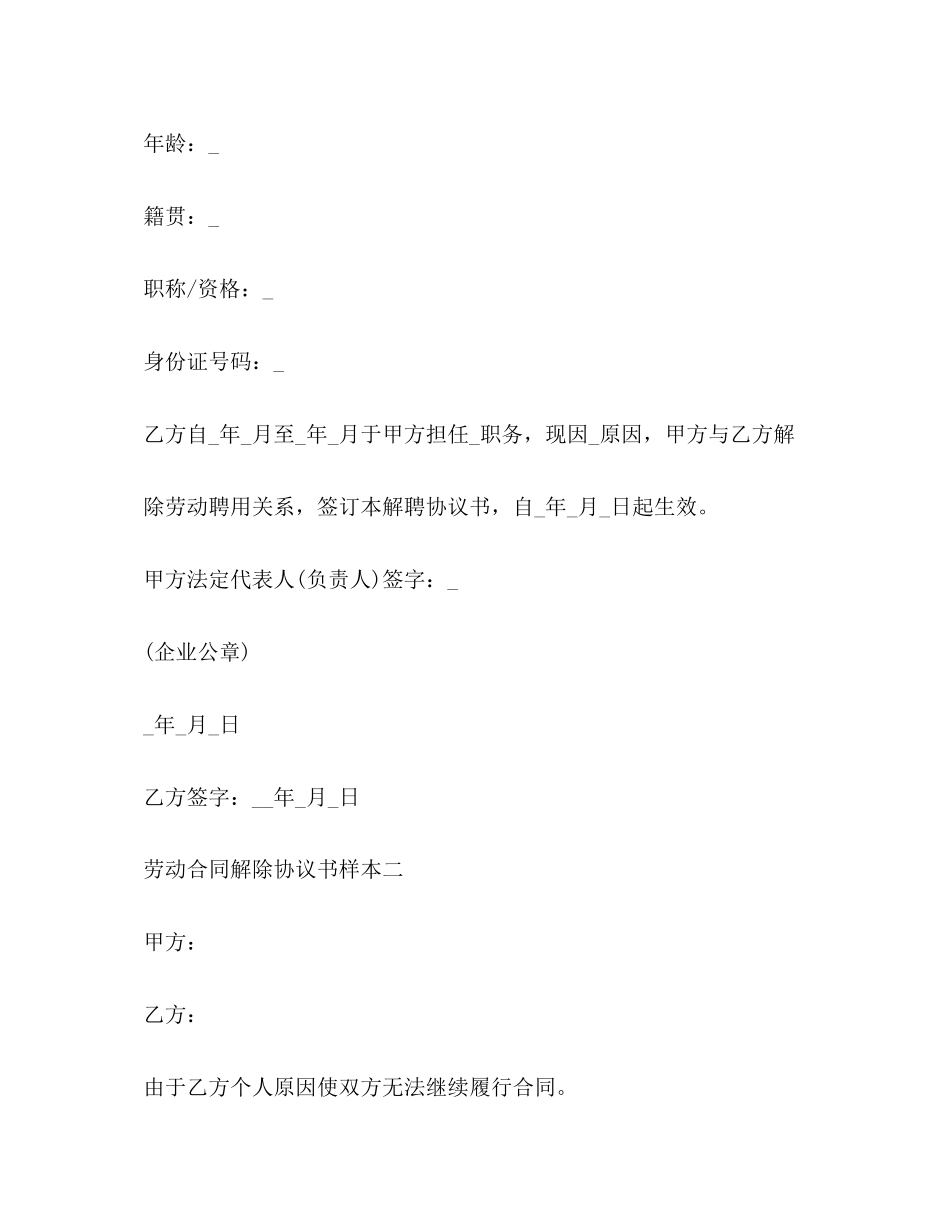 年龄：_

籍贯：_

职称/资格：_

身份证号码：_

乙方自_年_月至_年_月于甲方担任_职务，现因_原因，甲方与乙方解除劳动聘用关系，签订本解聘协议书，自_年_月_日起生效。

甲方法定代表人(负责人)签字：_

(企业公章)

_年_月_日

乙方签字：__年_月_日

劳动合同解除协议书样本二

甲方：

乙方：

由于乙方个人原因使双方无法继续履行合同。